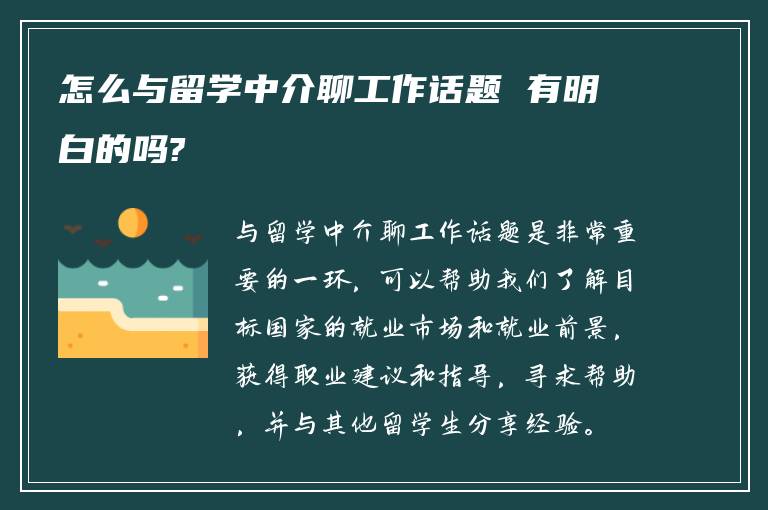 怎么与留学中介聊工作话题 有明白的吗?

与留学中介聊工作话题是非常重要的一环，可以帮助我们了解目标国家的就业市场和就业前景，获得职业建议和指导，寻求帮助，并与其他留学生分享经验。